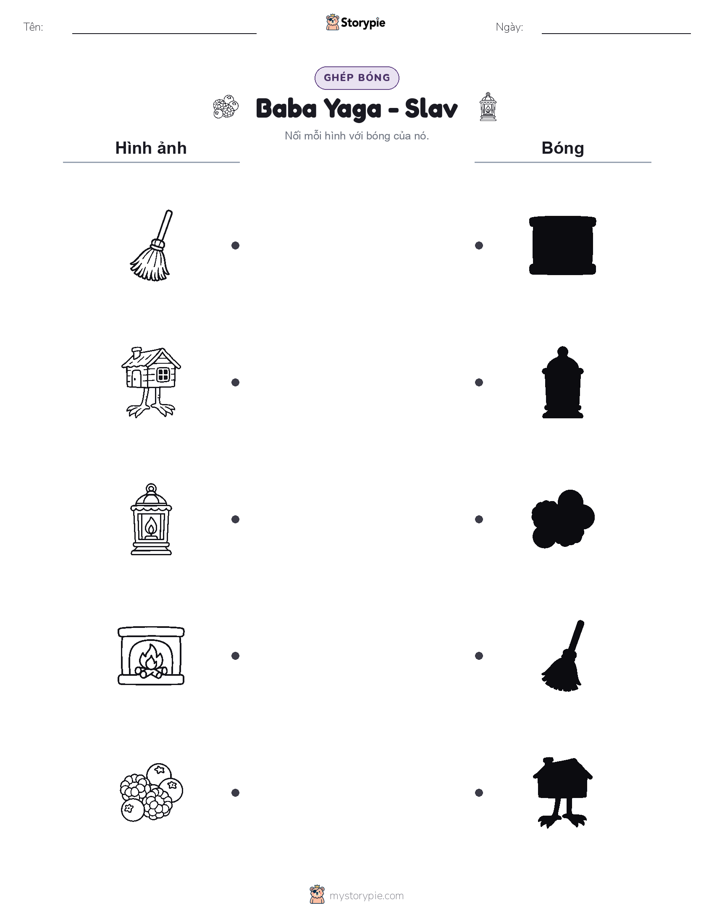 Tên:

Storypie

Ngày:

GHÉP BÓNG

Baba Yaga - Slav

Nối mỗi hình với bóng của nó.

Hình ảnh

Bóng

mystorypie.com